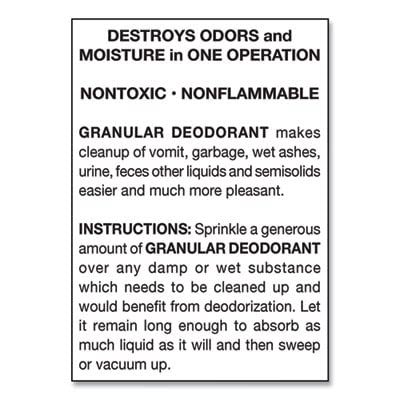 DESTROYS ODORS and MOISTURE in ONE OPERATION

NONTOXIC · NONFLAMMABLE

GRANULAR DEODORANT makes cleanup of vomit, garbage, wet ashes, urine, feces other liquids and semisolids easier and much more pleasant.

INSTRUCTIONS: Sprinkle a generous amount of GRANULAR DEODORANT over any damp or wet substance which needs to be cleaned up and would benefit from deodorization. Let it remain long enough to absorb as much liquid as it will and then sweep or vacuum up.